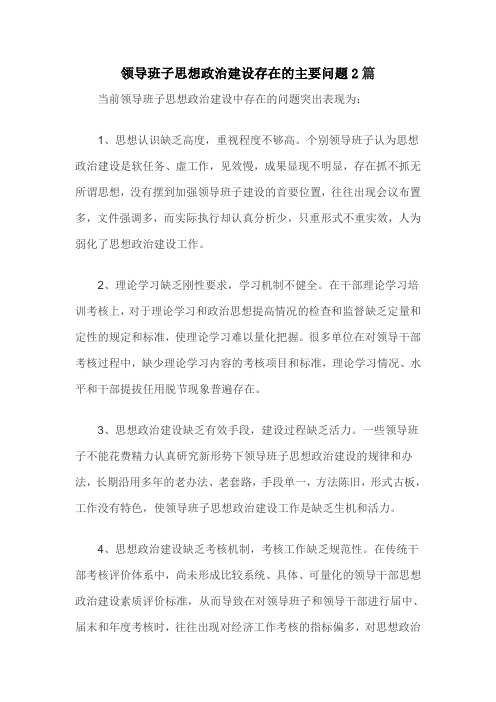 领导班子思想政治建设存在的主要问题2篇

当前领导班子思想政治建设中存在的问题突出表现为：

1、思想认识缺乏高度，重视程度不够高。个别领导班子认为思想政治建设是软任务、虚工作，见效慢，成果显现不明显，存在抓不抓无所谓思想，没有摆到加强领导班子建设的首要位置，往往出现会议布置多，文件强调多，而实际执行却认真分析少，只重形式不重实效，人为弱化了思想政治建设工作。

2、理论学习缺乏刚性要求，学习机制不健全。在干部理论学习培训考核上，对于理论学习和政治思想提高情况的检查和监督缺乏定量和定性的规定和标准，使理论学习难以量化把握。很多单位在对领导干部考核过程中，缺少理论学习内容的考核项目和标准，理论学习情况、水平和干部提拔任用脱节现象普遍存在。

3、思想政治建设缺乏有效手段，建设过程缺乏活力。一些领导班子不能花费精力认真研究新形势下领导班子思想政治建设的规律和办法，长期沿用多年的老办法、老套路，手段单一，方法陈旧，形式古板，工作没有特色，使领导班子思想政治建设工作是缺乏生机和活力。

4、思想政治建设缺乏考核机制，考核工作缺乏规范性。在传统干部考核评价体系中，尚未形成比较系统、具体、可量化的领导干部思想政治建设素质评价标准，从而导致在对领导班子和领导干部进行届中、届末和年度考核时，往往出现对经济工作考核的指标偏多，对思想政治